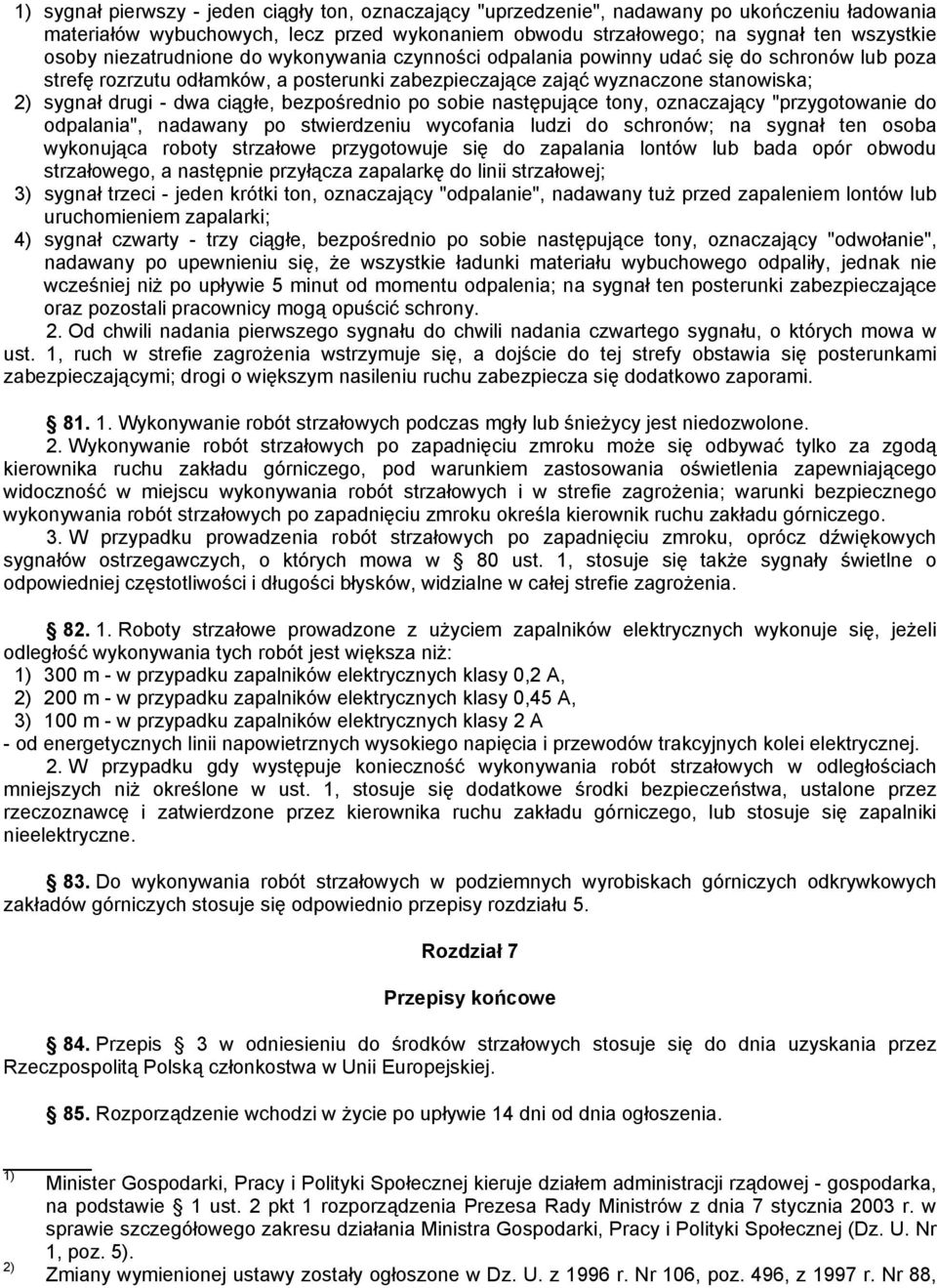 1) sygnał pierwszy - jeden ciągły ton, oznaczający "uprzedzenie", nadawany po ukończeniu ładowania materiałów wybuchowych, lecz przed wykonaniem obwodu strzałowego; na sygnał ten wszystkie osoby niezatrudnione do wykonywania czynności odpalania powinny udać się do schronów lub poza strefę rozrzutu odłamków, a posterunki zabezpieczające zająć wyznaczone stanowiska;
2) sygnał drugi - dwa ciągłe, bezpośrednio po sobie następujące tony, oznaczający "przygotowanie do odpalania", nadawany po stwierdzeniu wycofania ludzi do schronów; na sygnał ten osoba wykonująca roboty strzałowe przygotowuje się do zapalania lontów lub bada opór obwodu strzałowego, a następnie przyłącza zapalarkę do linii strzałowej;
3) sygnał trzeci - jeden krótki ton, oznaczający "odpalanie", nadawany tuż przed zapaleniem lontów lub uruchomieniem zapalarki;
4) sygnał czwarty - trzy ciągłe, bezpośrednio po sobie następujące tony, oznaczający "odwołanie", nadawany po upewnieniu się, że wszystkie ładunki materiału wybuchowego odpaliły, jednak nie wcześniej niż po upływie 5 minut od momentu odpalenia; na sygnał ten posterunki zabezpieczające oraz pozostali pracownicy mogą opuścić schrony.

2. Od chwili nadania pierwszego sygnału do chwili nadania czwartego sygnału, o których mowa w ust. 1, ruch w strefie zagrożenia wstrzymuje się, a dojście do tej strefy obstawia się posterunkami zabezpieczającymi; drogi o większym nasileniu ruchu zabezpiecza się dodatkowo zaporami.

§ 81. 1. Wykonywanie robót strzałowych podczas mgły lub śnieżycy jest niedozwolone.

2. Wykonywanie robót strzałowych po zapadnięciu zmroku może się odbywać tylko za zgodą kierownika ruchu zakładu górniczego, pod warunkiem zastosowania oświetlenia zapewniającego widoczność w miejscu wykonywania robót strzałowych i w strefie zagrożenia; warunki bezpiecznego wykonywania robót strzałowych po zapadnięciu zmroku określa kierownik ruchu zakładu górniczego.

3. W przypadku prowadzenia robót strzałowych po zapadnięciu zmroku, oprócz dźwiękowych sygnałów ostrzegawczych, o których mowa w § 80 ust. 1, stosuje się także sygnały świetlne o odpowiedniej częstotliwości i długości błysków, widzialne w całej strefie zagrożenia.

§ 82. 1. Roboty strzałowe prowadzone z użyciem zapalników elektrycznych wykonuje się, jeżeli odległość wykonywania tych robót jest większa niż:
1) 300 m - w przypadku zapalników elektrycznych klasy 0,2 A,
2) 200 m - w przypadku zapalników elektrycznych klasy 0,45 A,
3) 100 m - w przypadku zapalników elektrycznych klasy 2 A
- od energetycznych linii napowietrznych wysokiego napięcia i przewodów trakcyjnych kolei elektrycznej.

2. W przypadku gdy występuje konieczność wykonywania robót strzałowych w odległościach mniejszych niż określone w ust. 1, stosuje się dodatkowe środki bezpieczeństwa, ustalone przez rzeczoznawcę i zatwierdzone przez kierownika ruchu zakładu górniczego, lub stosuje się zapalniki nieelektryczne.

§ 83. Do wykonywania robót strzałowych w podziemnych wyrobiskach górniczych odkrywkowych zakładów górniczych stosuje się odpowiednio przepisy rozdziału 5.

Rozdział 7

Przepisy końcowe

§ 84. Przepis § 3 w odniesieniu do środków strzałowych stosuje się do dnia uzyskania przez Rzeczpospolitą Polską członkostwa w Unii Europejskiej.

§ 85. Rozporządzenie wchodzi w życie po upływie 14 dni od dnia ogłoszenia.

1) Minister Gospodarki, Pracy i Polityki Społecznej kieruje działem administracji rządowej - gospodarka, na podstawie § 1 ust. 2 pkt 1 rozporządzenia Prezesa Rady Ministrów z dnia 7 stycznia 2003 r. w sprawie szczegółowego zakresu działania Ministra Gospodarki, Pracy i Polityki Społecznej (Dz. U. Nr 1, poz. 5).
2) Zmiany wymienionej ustawy zostały ogłoszone w Dz. U. z 1996 r. Nr 106, poz. 496, z 1997 r. Nr 88,